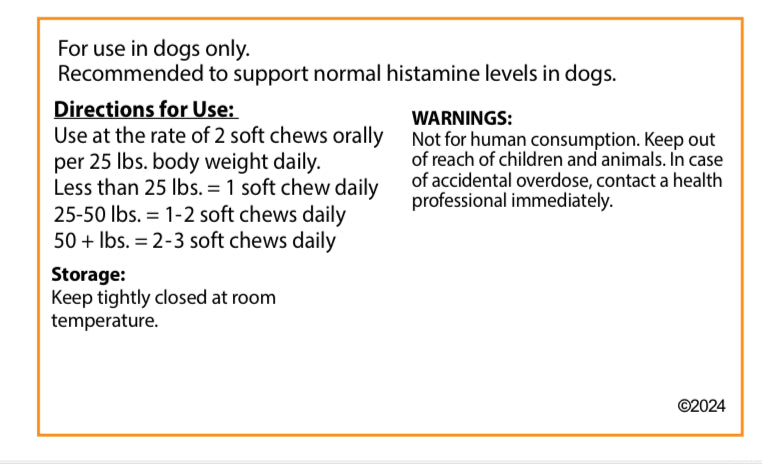 For use in dogs only.
Recommended to support normal histamine levels in dogs.

Directions for Use:
Use at the rate of 2 soft chews orally per 25 lbs. body weight daily.
Less than 25 lbs. = 1 soft chew daily
25-50 lbs. = 1-2 soft chews daily
50 + lbs. = 2-3 soft chews daily

Storage:
Keep tightly closed at room temperature.

WARNINGS:
Not for human consumption. Keep out of reach of children and animals. In case of accidental overdose, contact a health professional immediately.

©2024